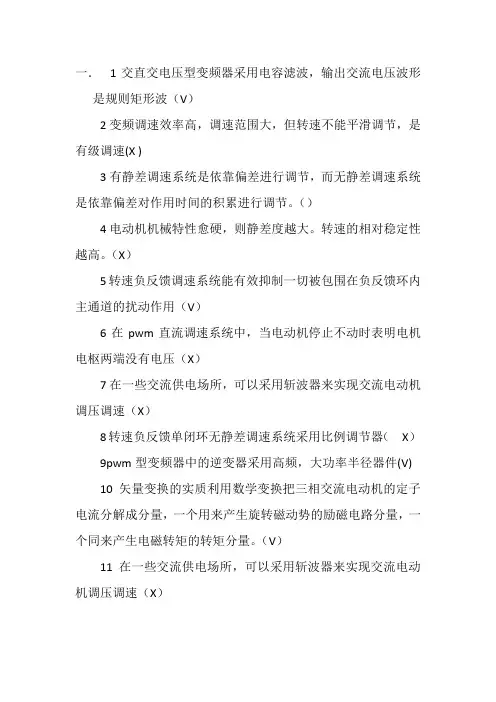 一.　1 交直交电压型变频器采用电容滤波，输出交流电压波形是规则矩形波（V）

2 变频调速效率高，调速范围大，但转速不能平滑调节，是有级调速(X )

3 有静差调速系统是依靠偏差进行调节，而无静差调速系统是依靠偏差对作用时间的积累进行调节。()

4 电动机机械特性愈硬，则静差度越大。转速的相对稳定性越高。（X）

5 转速负反馈调速系统能有效抑制一切被包围在负反馈环内主通道的扰动作用（V）

6 在 pwm 直流调速系统中，当电动机停止不动时表明电机电枢两端没有电压（X）

7 在一些交流供电场所，可以采用斩波器来实现交流电动机调压调速（X）

8 转速负反馈单闭环无静差调速系统采用比例调节器(　X)

9pwm 型变频器中的逆变器采用高频，大功率半径器件(V)

10 矢量变换的实质利用数学变换把三相交流电动机的定子电流分解成分量，一个用来产生旋转磁动势的励磁电路分量，一个同来产生电磁转矩的转矩分量。（V）

11 在一些交流供电场所，可以采用斩波器来实现交流电动机调压调速（X）